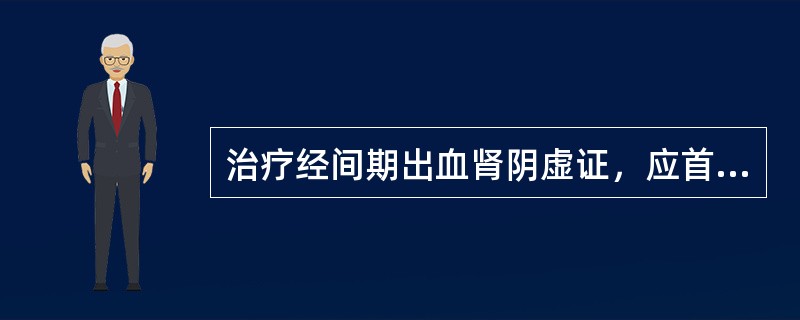 治疗经间期出血肾阴虚证，应首...